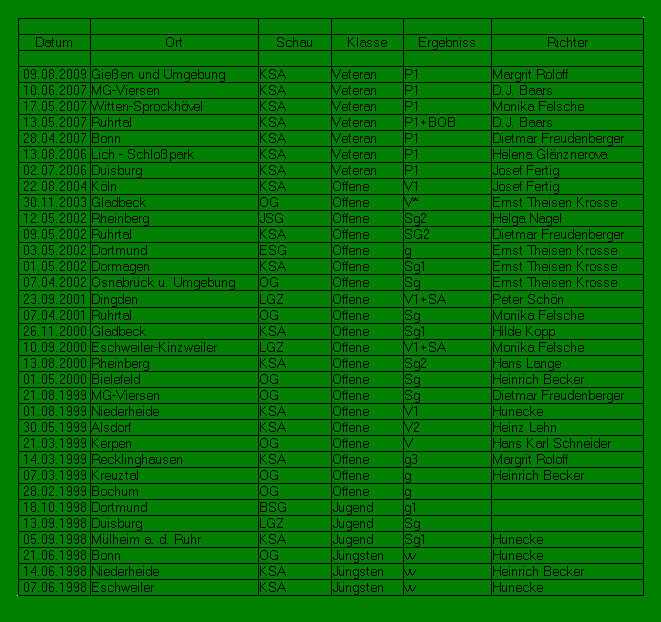 | Datum | Ort | Schau | Klasse | Ergebniss | Richter |
|---|---|---|---|---|---|
| 09.08.2009 | Gießen und Umgebung | KSA | Veteran | P1 | Margrit Roloff |
| 10.06.2007 | MG-Viersen | KSA | Veteran | P1 | D.J. Baars |
| 17.05.2007 | Witten-Sprockhövel | KSA | Veteran | P1 | Monika Felsche |
| 13.05.2007 | Ruhrtal | KSA | Veteran | P1+BOB | D.J. Baars |
| 28.04.2007 | Bonn | KSA | Veteran | P1 | Dietmar Freudenberger |
| 13.08.2006 | Lich - Schloßpark | KSA | Veteran | P1 | Helena Glänznerova |
| 02.07.2006 | Duisburg | KSA | Veteran | P1 | Josef Fertig |
| 22.08.2004 | Köln | KSA | Offene | V1 | Josef Fertig |
| 30.11.2003 | Gladbeck | OG | Offene | V* | Ernst Theisen Krosse |
| 12.05.2002 | Rheinberg | JSG | Offene | Sg2 | Helga Nagel |
| 09.05.2002 | Ruhrtal | KSA | Offene | SG2 | Dietmar Freudenberger |
| 03.05.2002 | Dortmund | ESG | Offene | g | Ernst Theisen Krosse |
| 01.05.2002 | Dormagen | KSA | Offene | Sg1 | Ernst Theisen Krosse |
| 07.04.2002 | Osnabrück u. Umgebung | OG | Offene | Sg | Ernst Theisen Krosse |
| 23.09.2001 | Dingden | LGZ | Offene | V1+SA | Peter Schön |
| 07.04.2001 | Ruhrtal | OG | Offene | Sg | Monika Felsche |
| 26.11.2000 | Gladbeck | KSA | Offene | Sg1 | Hilde Kopp |
| 10.09.2000 | Eschweiler-Kinzweiler | LGZ | Offene | V1+SA | Monika Felsche |
| 13.08.2000 | Rheinberg | KSA | Offene | Sg2 | Hans Lange |
| 01.05.2000 | Bielefeld | OG | Offene | Sg | Heinrich Becker |
| 21.08.1999 | MG-Viersen | OG | Offene | Sg | Dietmar Freudenberger |
| 01.08.1999 | Niederheide | KSA | Offene | V1 | Hunecke |
| 30.05.1999 | Alsdorf | KSA | Offene | V2 | Heinz Lehn |
| 21.03.1999 | Kerpen | OG | Offene | V | Hans Karl Schneider |
| 14.03.1999 | Recklinghausen | KSA | Offene | g3 | Margrit Roloff |
| 07.03.1999 | Kreuztal | OG | Offene | g | Heinrich Becker |
| 28.02.1999 | Bochum | OG | Offene | g | |
| 18.10.1998 | Dortmund | BSG | Jugend | g1 | |
| 13.09.1998 | Duisburg | LGZ | Jugend | Sg | |
| 05.09.1998 | Mülheim a. d. Ruhr | KSA | Jugend | Sg1 | Hunecke |
| 21.06.1998 | Bonn | OG | Jüngsten | w | Hunecke |
| 14.06.1998 | Niederheide | KSA | Jüngsten | w | Heinrich Becker |
| 07.06.1998 | Eschweiler | KSA | Jüngsten | w | Hunecke |